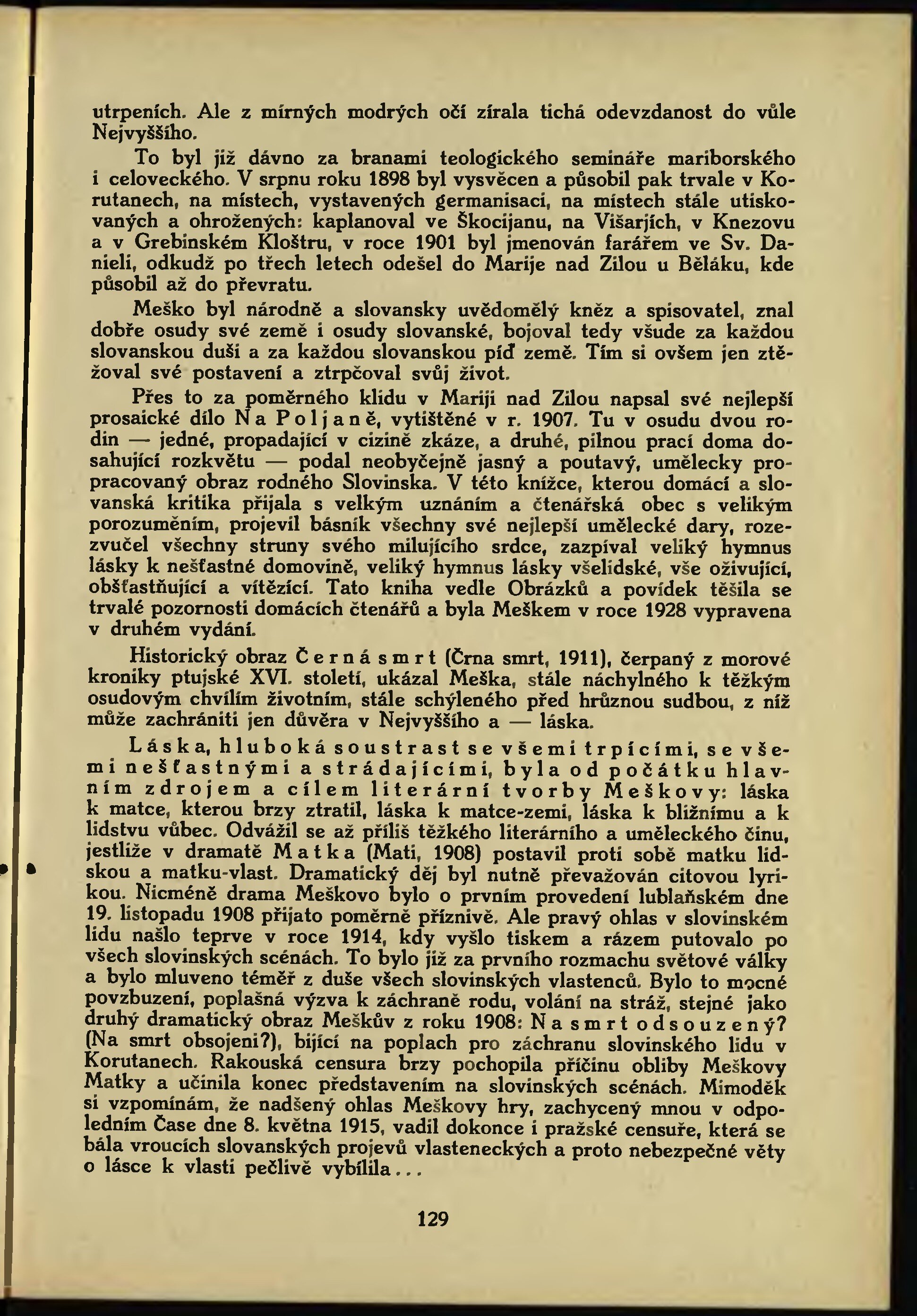 utrpeních. Ale z mírných modrých očí zírala tichá odevzdanost do vůle Nejvyššího.

To byl již dávno za branami teologického semináře mariborského i celoveckého. V srpnu roku 1898 byl vysvěcen a působil pak trvale v Korutanech, na místech, vystavených germanisaci, na místech stále utiskovaných a ohrožených: kaplanoval ve Škocijanu, na Višarjích, v Knezovu a v Grebinském Kloštru, v roce 1901 byl jmenován farářem ve Sv. Danieli, odkudž po třech letech odešel do Marije nad Zilou u Běláku, kde působil až do převratu.

Meško byl národně a slovansky uvědomělý kněz a spisovatel, znal dobře osudy své země i osudy slovanské, bojoval tedy všude za každou slovanskou duši a za každou slovanskou píď země. Tím si ovšem jen ztěžoval své postavení a ztrpčoval svůj život.

Přes to za poměrného klidu v Mariji nad Zilou napsal své nejlepší prosaické dílo Na Poljaně, vytištěné v r. 1907. Tu v osudu dvou rodin — jedné, propadající v cizině zkáze, a druhé, pilnou prací doma dosahující rozkvětu — podal neobyčejně jasný a poutavý, umělecky propracovaný obraz rodného Slovinska. V této knížce, kterou domácí a slovanská kritika přijala s velkým uznáním a čtenářská obec s velikým porozuměním, projevil básník všechny své nejlepší umělecké dary, rozezvučel všechny struny svého milujícího srdce, zazpíval veliký hymnus lásky k nešťastné domovině, veliký hymnus lásky všelidské, vše oživující, obšťastňující a vítězící. Tato kniha vedle Obrázků a povídek těšila se trvalé pozornosti domácích čtenářů a byla Meškem v roce 1928 vypravena v druhém vydání.

Historický obraz Černá smrt (Črna smrt, 1911), čerpaný z morové kroniky ptujské XVI. století, ukázal Meška, stále náchylného k těžkým osudovým chvílím životním, stále schýleného před hrůznou sudbou, z níž může zachrániti jen důvěra v Nejvyššího a — láska.

Láska, hluboká soustrast se všemi trpícími, se všemi nešťastnými a strádajícími, byla od počátku hlavním zdrojem a cílem literární tvorby Meškovy: láska k matce, kterou brzy ztratil, láska k matce-zemi, láska k bližnímu a k lidstvu vůbec. Odvážil se až příliš těžkého literárního a uměleckého činu, jestliže v dramatě Matka (Mati, 1908) postavil proti sobě matku lidskou a matku-vlast. Dramatický děj byl nutně převažován citovou lyrikou. Nicméně drama Meškovo bylo o prvním provedení lublaňském dne 19. listopadu 1908 přijato poměrně příznivě. Ale pravý ohlas v slovinském lidu našlo teprve v roce 1914, kdy vyšlo tiskem a rázem putovalo po všech slovinských scénách. To bylo již za prvního rozmachu světové války a bylo mluveno téměř z duše všech slovinských vlastenců. Bylo to mocné povzbuzení, poplašná výzva k záchraně rodu, volání na stráž, stejné jako druhý dramatický obraz Meškův z roku 1908: Na smrt odsouzený? (Na smrt obsojeni?), bijící na poplach pro záchranu slovinského lidu v Korutanech. Rakouská censura brzy pochopila příčinu obliby Meškovy Matky a učinila konec představením na slovinských scénách. Mimoděk si vzpomínám, že nadšený ohlas Meškovy hry, zachycený mnou v odpoledním Čase dne 8. května 1915, vadil dokonce i pražské censuře, která se bála vroucích slovanských projevů vlasteneckých a proto nebezpečné věty o lásce k vlasti pečlivě vybílila...

129